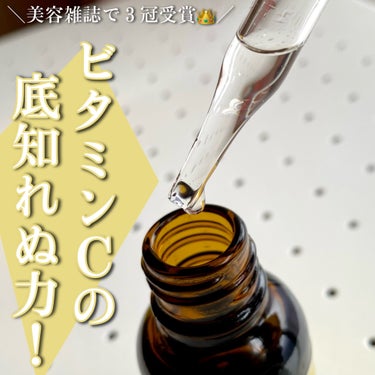 ＼美容雑誌で３冠受賞👑／

ビタミンCの底知れぬ力！